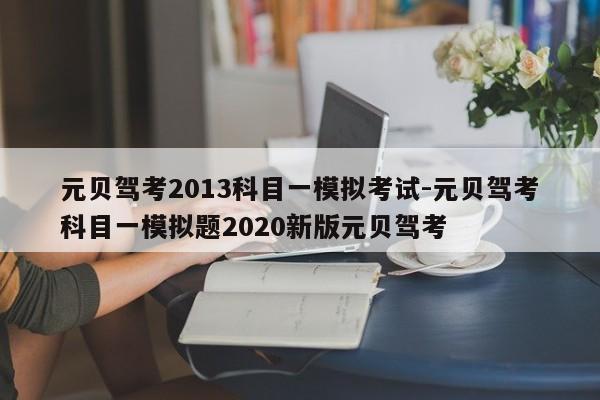 元贝驾考2013科目一模拟考试-元贝驾考科目一模拟题2020新版元贝驾考